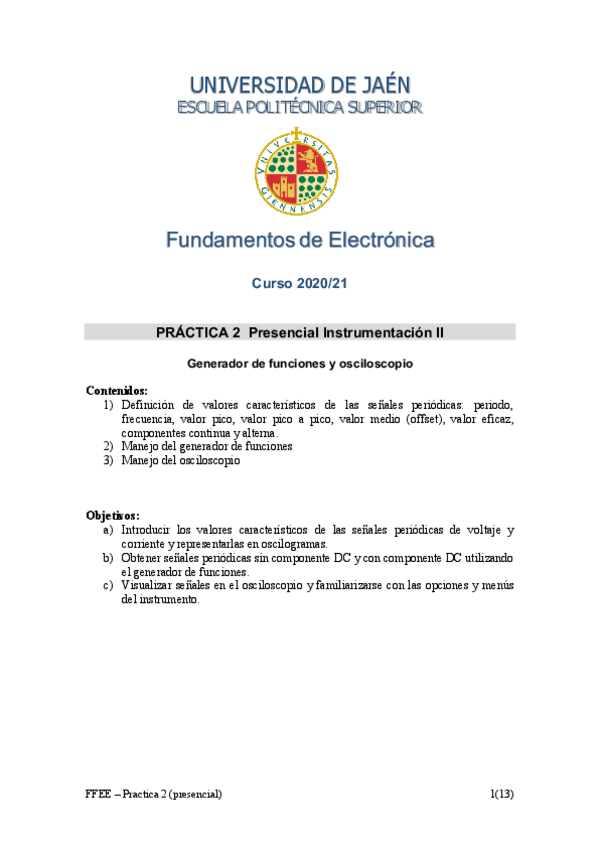 UNIVERSIDAD DE JAÉN
ESCUELA POLITÉCNICA SUPERIOR

VNIVERSITAS GIENNENSIS

Fundamentos de Electrónica

Curso 2020/21

PRÁCTICA 2 Presencial Instrumentación II

Generador de funciones y osciloscopio

Contenidos:
1) Definición de valores característicos de las señales periódicas: periodo, frecuencia, valor pico, valor pico a pico, valor medio (offset), valor eficaz, componentes continua y alterna.
2) Manejo del generador de funciones
3) Manejo del osciloscopio

Objetivos:
a) Introducir los valores característicos de las señales periódicas de voltaje y corriente y representarlas en oscilogramas.
b) Obtener señales periódicas sin componente DC y con componente DC utilizando el generador de funciones.
c) Visualizar señales en el osciloscopio y familiarizarse con las opciones y menús del instrumento.

FFEE – Practica 2 (presencial) 1(13)